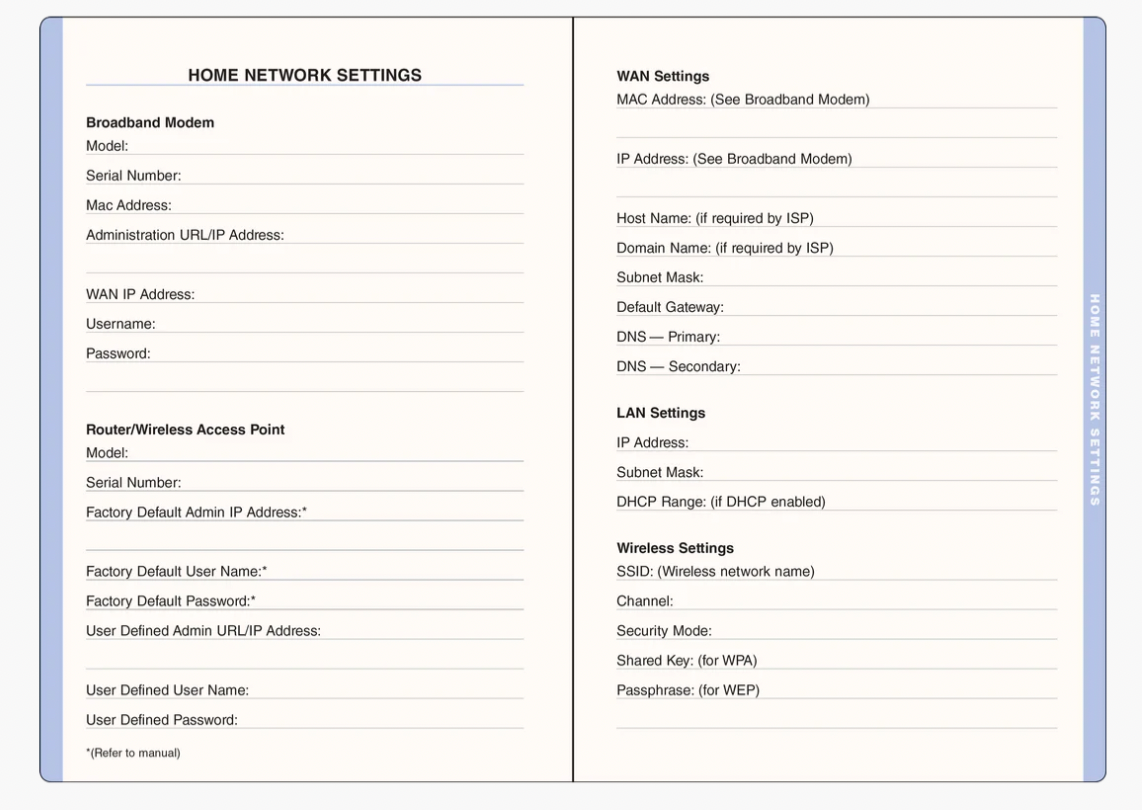 HOME NETWORK SETTINGS

Broadband Modem
Model:
Serial Number:
Mac Address:
Administration URL/IP Address:

WAN IP Address:
Username:
Password:

Router/Wireless Access Point
Model:
Serial Number:
Factory Default Admin IP Address:*

Factory Default User Name:*
Factory Default Password:*
User Defined Admin URL/IP Address:

User Defined User Name:
User Defined Password:

*(Refer to manual)

WAN Settings
MAC Address: (See Broadband Modem)

IP Address: (See Broadband Modem)

Host Name: (if required by ISP)
Domain Name: (if required by ISP)
Subnet Mask:
Default Gateway:
DNS — Primary:
DNS — Secondary:

LAN Settings
IP Address:
Subnet Mask:
DHCP Range: (if DHCP enabled)

Wireless Settings
SSID: (Wireless network name)
Channel:
Security Mode:
Shared Key: (for WPA)
Passphrase: (for WEP)

HOME NETWORK SETTINGS